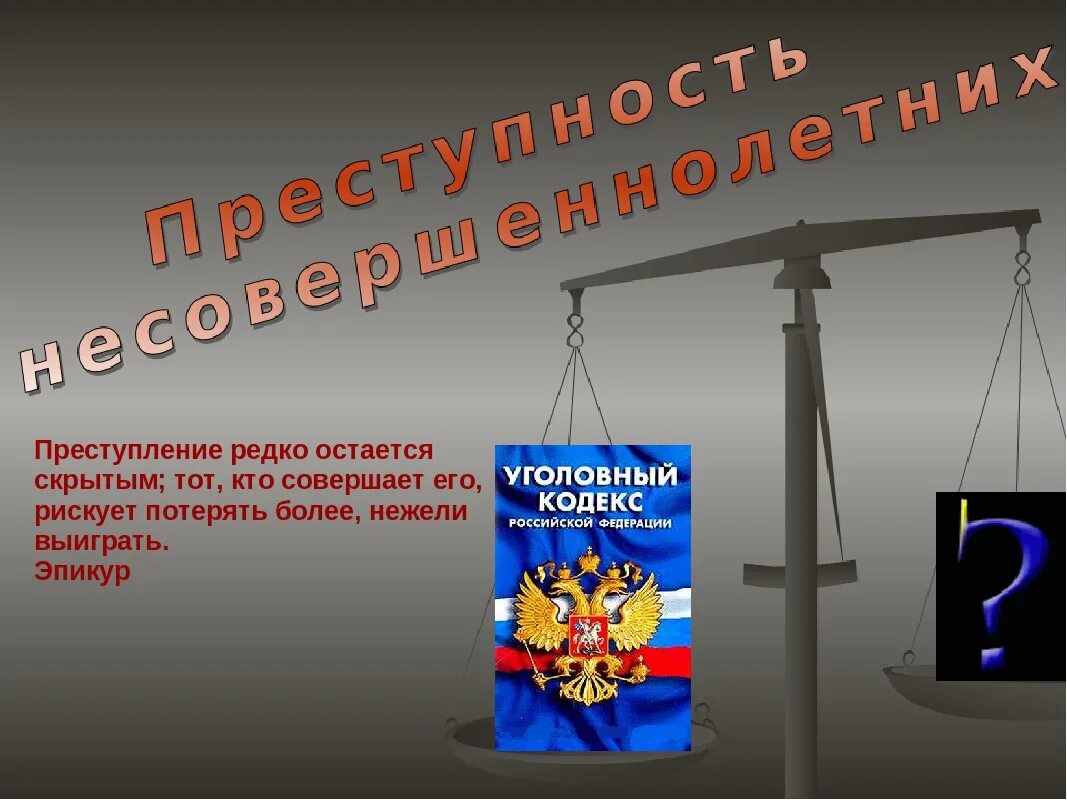 Преступность несовершеннолетних

Преступление редко остается скрытым; тот, кто совершает его, рискует потерять более, нежели выиграть.
Эпикур

УГОЛОВНЫЙ КОДЕКС РОССИЙСКОЙ ФЕДЕРАЦИИ

?